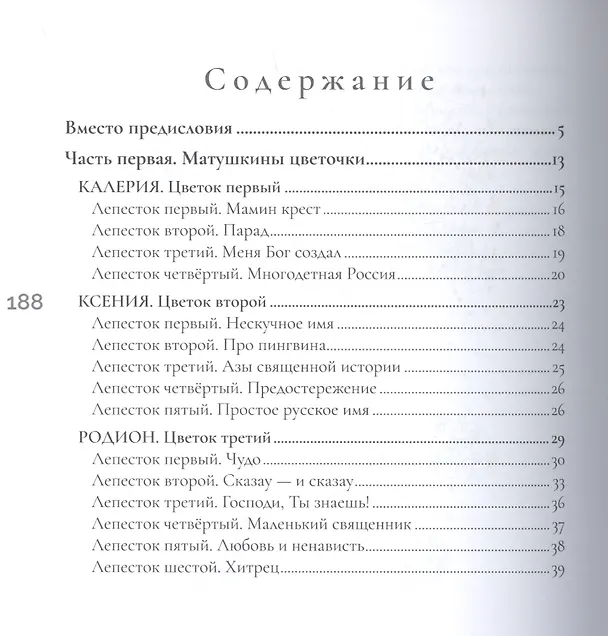 Содержание

Вместо предисловия 5

Часть первая. Матушкины цветочки 13

КАЛЕРИЯ. Цветок первый 15
Лепесток первый. Мамин крест 16
Лепесток второй. Парад 18
Лепесток третий. Меня Бог создал 19
Лепесток четвёртый. Многодетная Россия 20

188

КСЕНИЯ. Цветок второй 23
Лепесток первый. Нескучное имя 24
Лепесток второй. Про пингвина 24
Лепесток третий. Азы священной истории 25
Лепесток четвёртый. Предостережение 26
Лепесток пятый. Простое русское имя 26

РОДИОН. Цветок третий 29
Лепесток первый. Чудо 30
Лепесток второй. Сказау — и сказау 33
Лепесток третий. Господи, Ты знаешь! 36
Лепесток четвёртый. Маленький священник 37
Лепесток пятый. Любовь и ненависть 38
Лепесток шестой. Хитрец 39